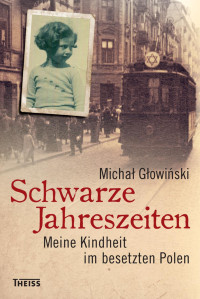 Michał Głowiński

Schwarze Jahreszeiten

Meine Kindheit im besetzten Polen

THEISS